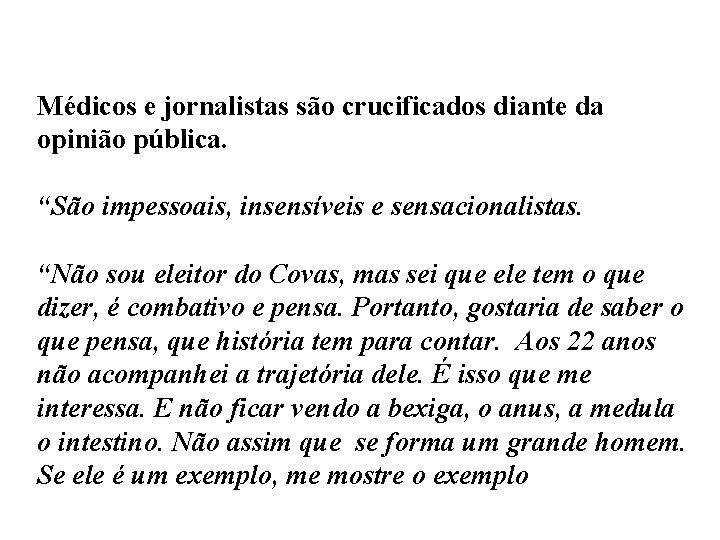 Médicos e jornalistas são crucificados diante da opinião pública.

"São impessoais, insensíveis e sensacionalistas.

"Não sou eleitor do Covas, mas sei que ele tem o que dizer, é combativo e pensa. Portanto, gostaria de saber o que pensa, que história tem para contar. Aos 22 anos não acompanhei a trajetória dele. É isso que me interessa. E não ficar vendo a bexiga, o anus, a medula o intestino. Não assim que se forma um grande homem. Se ele é um exemplo, me mostre o exemplo